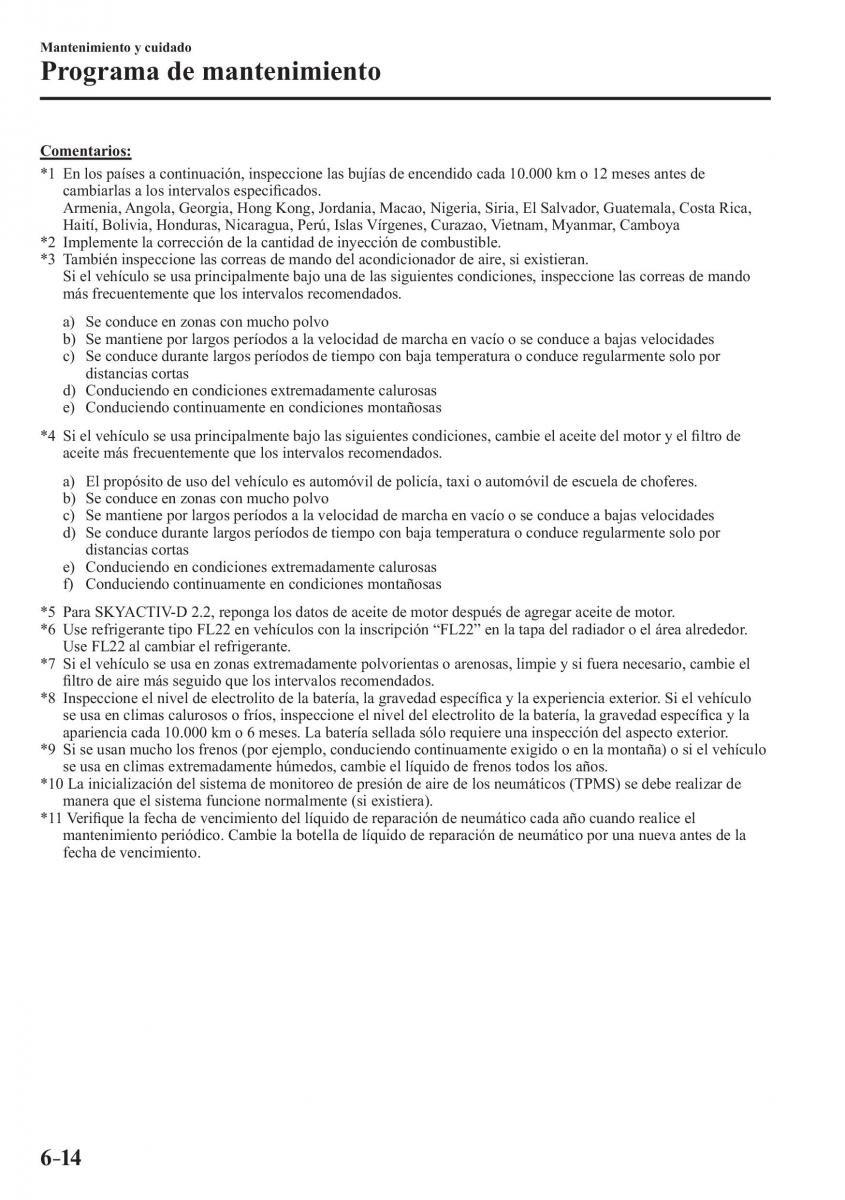 Mantenimiento y cuidado

Programa de mantenimiento

Comentarios:

*1 En los países a continuación, inspeccione las bujías de encendido cada 10.000 km o 12 meses antes de cambiarlas a los intervalos especificados.
Armenia, Angola, Georgia, Hong Kong, Jordania, Macao, Nigeria, Siria, El Salvador, Guatemala, Costa Rica, Haití, Bolivia, Honduras, Nicaragua, Perú, Islas Vírgenes, Curazao, Vietnam, Myanmar, Camboya

*2 Implemente la corrección de la cantidad de inyección de combustible.

*3 También inspeccione las correas de mando del acondicionador de aire, si existieran.
Si el vehículo se usa principalmente bajo una de las siguientes condiciones, inspeccione las correas de mando más frecuentemente que los intervalos recomendados.

a) Se conduce en zonas con mucho polvo
b) Se mantiene por largos períodos a la velocidad de marcha en vacío o se conduce a bajas velocidades
c) Se conduce durante largos períodos de tiempo con baja temperatura o conduce regularmente solo por distancias cortas
d) Conduciendo en condiciones extremadamente calurosas
e) Conduciendo continuamente en condiciones montañosas

*4 Si el vehículo se usa principalmente bajo las siguientes condiciones, cambie el aceite del motor y el filtro de aceite más frecuentemente que los intervalos recomendados.

a) El propósito de uso del vehículo es automóvil de policía, taxi o automóvil de escuela de choferes.
b) Se conduce en zonas con mucho polvo
c) Se mantiene por largos períodos a la velocidad de marcha en vacío o se conduce a bajas velocidades
d) Se conduce durante largos períodos de tiempo con baja temperatura o conduce regularmente solo por distancias cortas
e) Conduciendo en condiciones extremadamente calurosas
f) Conduciendo continuamente en condiciones montañosas

*5 Para SKYACTIV-D 2.2, reponga los datos de aceite de motor después de agregar aceite de motor.

*6 Use refrigerante tipo FL22 en vehículos con la inscripción “FL22” en la tapa del radiador o el área alrededor. Use FL22 al cambiar el refrigerante.

*7 Si el vehículo se usa en zonas extremadamente polvorientas o arenosas, limpie y si fuera necesario, cambie el filtro de aire más seguido que los intervalos recomendados.

*8 Inspeccione el nivel de electrolito de la batería, la gravedad específica y la experiencia exterior. Si el vehículo se usa en climas calurosos o fríos, inspeccione el nivel del electrolito de la batería, la gravedad específica y la apariencia cada 10.000 km o 6 meses. La batería sellada sólo requiere una inspección del aspecto exterior.

*9 Si se usan mucho los frenos (por ejemplo, conduciendo continuamente exigido o en la montaña) o si el vehículo se usa en climas extremadamente húmedos, cambie el líquido de frenos todos los años.

*10 La inicialización del sistema de monitoreo de presión de aire de los neumáticos (TPMS) se debe realizar de manera que el sistema funcione normalmente (si existiera).

*11 Verifique la fecha de vencimiento del líquido de reparación de neumático cada año cuando realice el mantenimiento periódico. Cambie la botella de líquido de reparación de neumático por una nueva antes de la fecha de vencimiento.

6-14